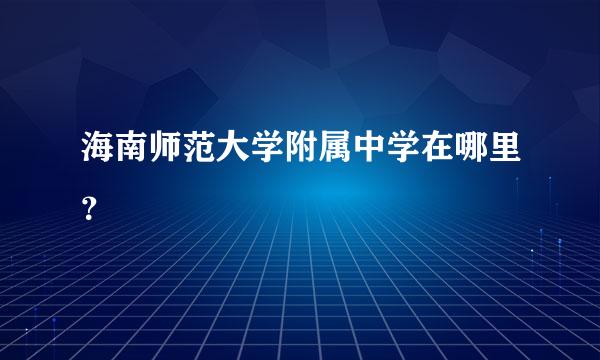 海南师范大学附属中学在哪里?